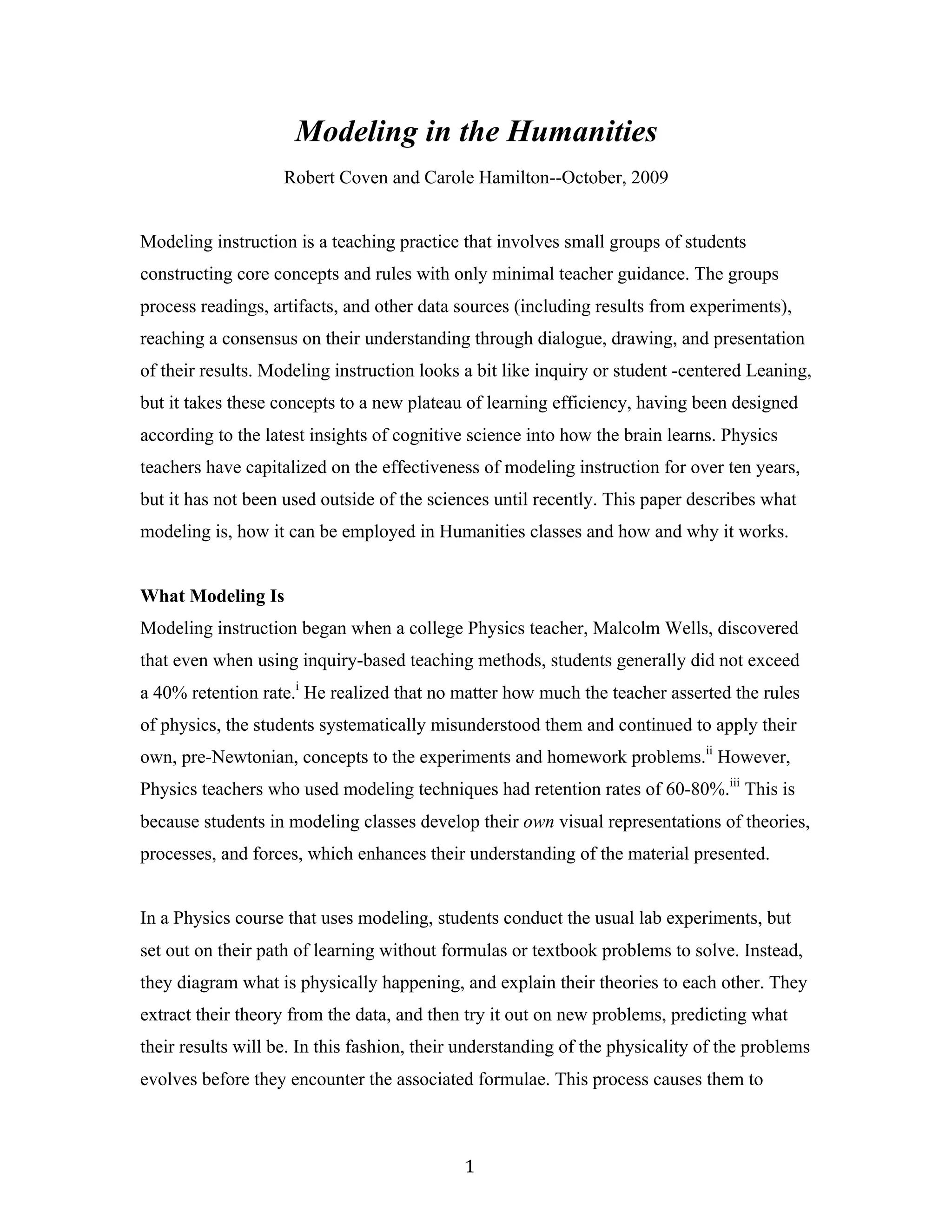 Modeling in the Humanities

Robert Coven and Carole Hamilton--October, 2009

Modeling instruction is a teaching practice that involves small groups of students constructing core concepts and rules with only minimal teacher guidance. The groups process readings, artifacts, and other data sources (including results from experiments), reaching a consensus on their understanding through dialogue, drawing, and presentation of their results. Modeling instruction looks a bit like inquiry or student -centered Leaning, but it takes these concepts to a new plateau of learning efficiency, having been designed according to the latest insights of cognitive science into how the brain learns. Physics teachers have capitalized on the effectiveness of modeling instruction for over ten years, but it has not been used outside of the sciences until recently. This paper describes what modeling is, how it can be employed in Humanities classes and how and why it works.

What Modeling Is

Modeling instruction began when a college Physics teacher, Malcolm Wells, discovered that even when using inquiry-based teaching methods, students generally did not exceed a 40% retention rate.$^{i}$ He realized that no matter how much the teacher asserted the rules of physics, the students systematically misunderstood them and continued to apply their own, pre-Newtonian, concepts to the experiments and homework problems.$^{ii}$ However, Physics teachers who used modeling techniques had retention rates of 60-80%.$^{iii}$ This is because students in modeling classes develop their own visual representations of theories, processes, and forces, which enhances their understanding of the material presented.

In a Physics course that uses modeling, students conduct the usual lab experiments, but set out on their path of learning without formulas or textbook problems to solve. Instead, they diagram what is physically happening, and explain their theories to each other. They extract their theory from the data, and then try it out on new problems, predicting what their results will be. In this fashion, their understanding of the physicality of the problems evolves before they encounter the associated formulae. This process causes them to

1